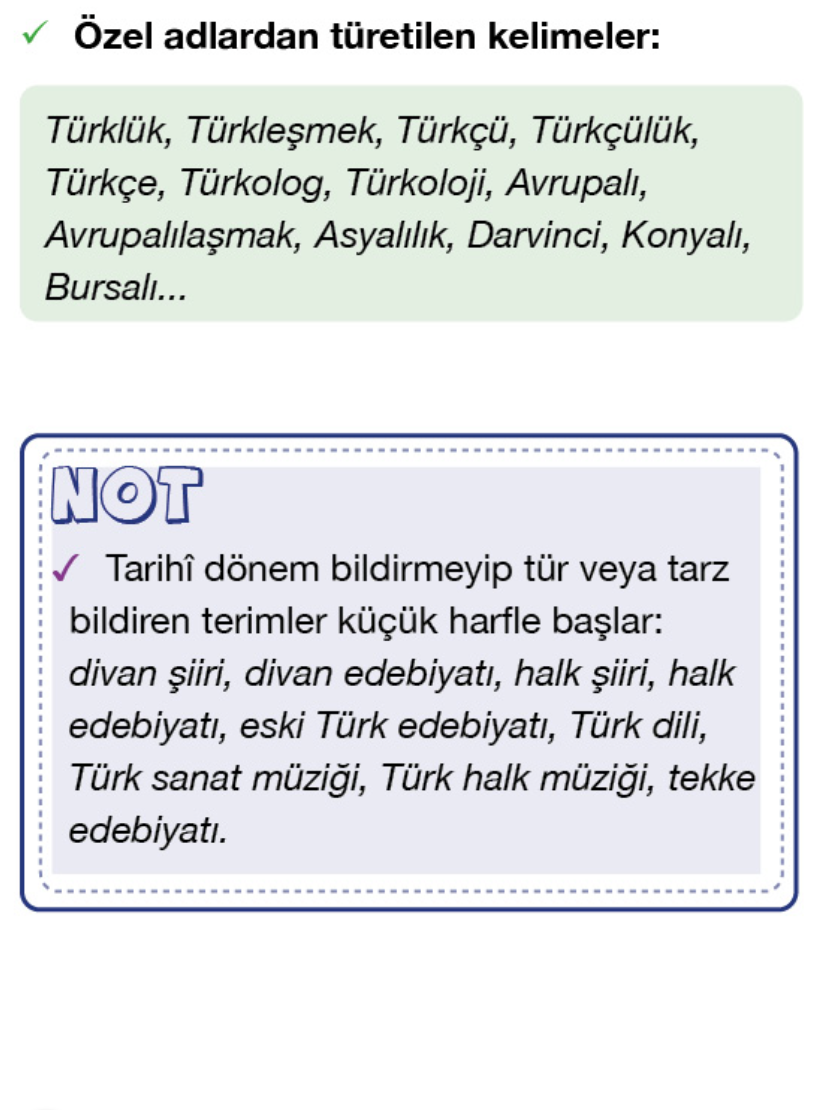 ✓ Özel adlardan türetilen kelimeler:

Türklük, Türkleşmek, Türkçü, Türkçülük, Türkçe, Türkolog, Türkoloji, Avrupalı, Avrupalılaşmak, Asyalılık, Darvinci, Konyalı, Bursalı...

NOT

✓ Tarihî dönem bildirmeyip tür veya tarz bildiren terimler küçük harfle başlar: divan şiiri, divan edebiyatı, halk şiiri, halk edebiyatı, eski Türk edebiyatı, Türk dili, Türk sanat müziği, Türk halk müziği, tekke edebiyatı.